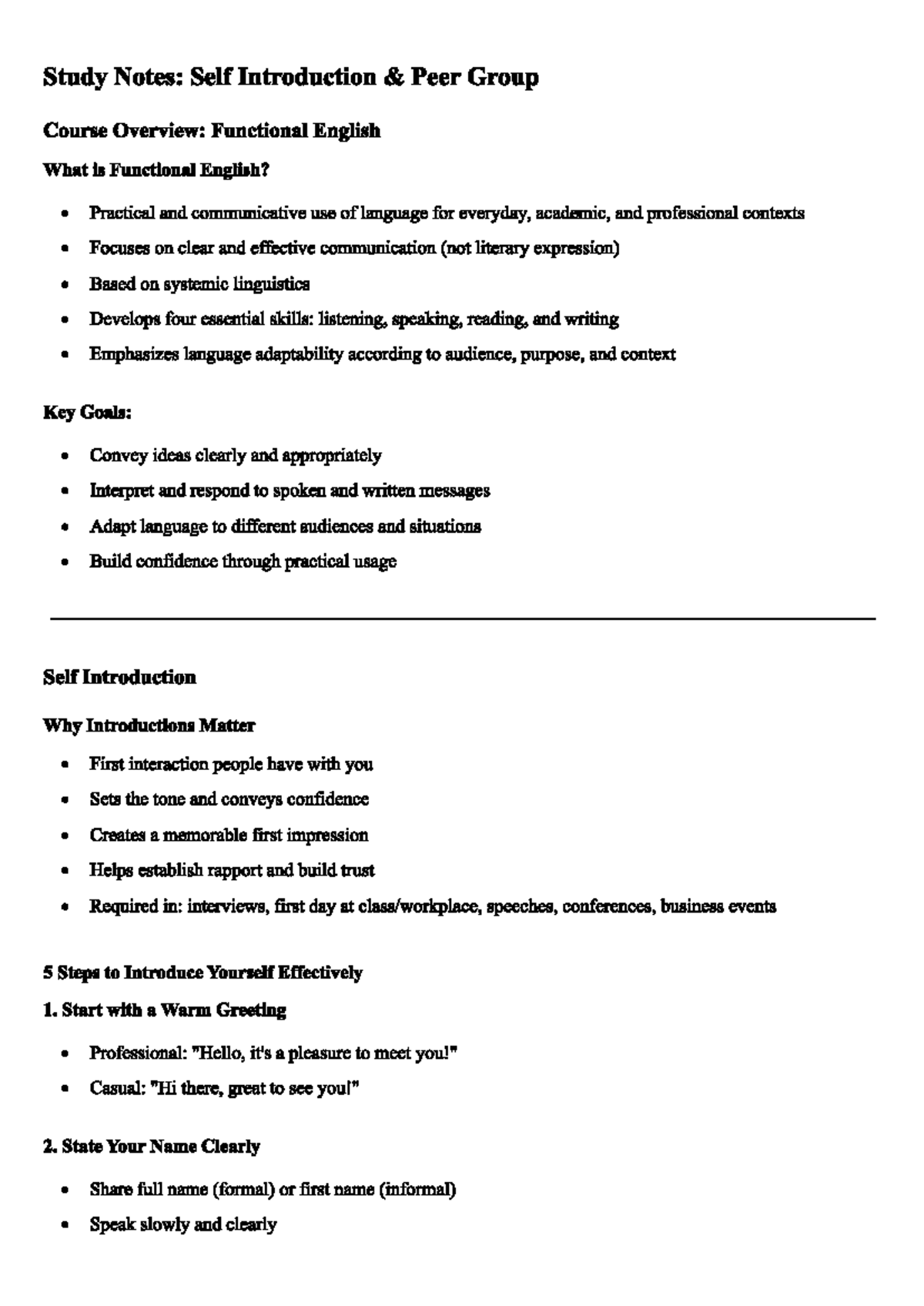 Study Notes: Self Introduction & Peer Group

Course Overview: Functional English

What is Functional English?

• Practical and communicative use of language for everyday, academic, and professional contexts
• Focuses on clear and effective communication (not literary expression)
• Based on systemic linguistics
• Develops four essential skills: listening, speaking, reading, and writing
• Emphasizes language adaptability according to audience, purpose, and context

Key Goals:

• Convey ideas clearly and appropriately
• Interpret and respond to spoken and written messages
• Adapt language to different audiences and situations
• Build confidence through practical usage

Self Introduction

Why Introductions Matter

• First interaction people have with you
• Sets the tone and conveys confidence
• Creates a memorable first impression
• Helps establish rapport and build trust
• Required in: interviews, first day at class/workplace, speeches, conferences, business events

5 Steps to Introduce Yourself Effectively

1. Start with a Warm Greeting

• Professional: "Hello, it's a pleasure to meet you!"
• Casual: "Hi there, great to see you!"

2. State Your Name Clearly

• Share full name (formal) or first name (informal)
• Speak slowly and clearly